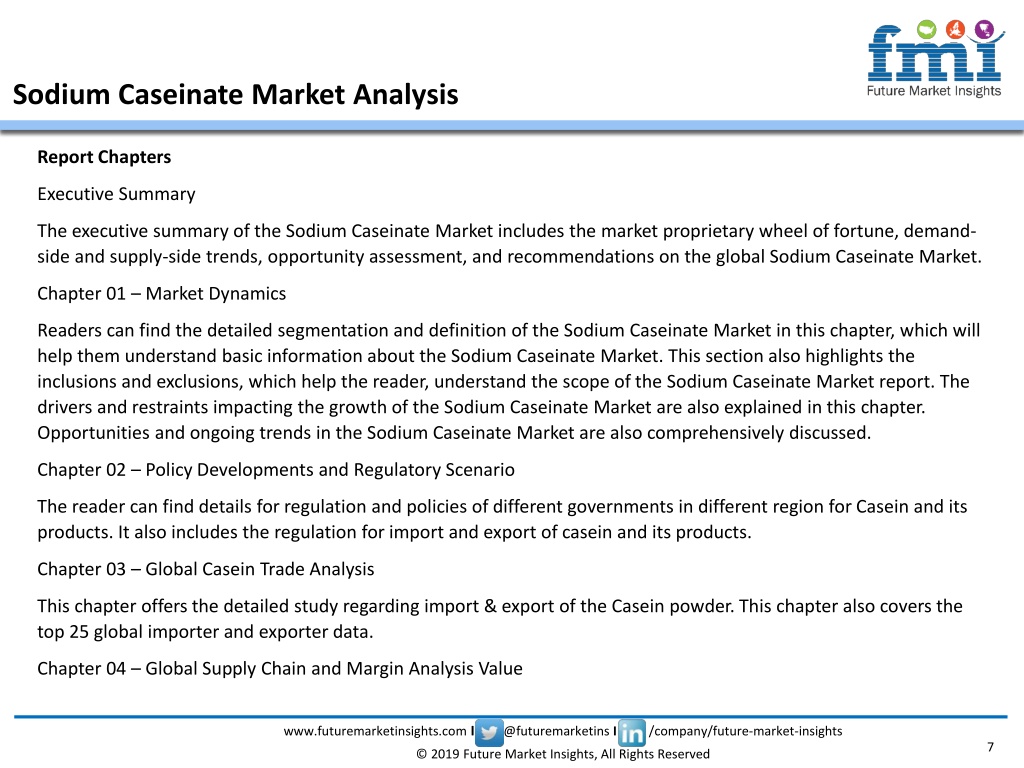 fmi
Future Market Insights

Sodium Caseinate Market Analysis

Report Chapters

Executive Summary

The executive summary of the Sodium Caseinate Market includes the market proprietary wheel of fortune, demand-side and supply-side trends, opportunity assessment, and recommendations on the global Sodium Caseinate Market.

Chapter 01 – Market Dynamics

Readers can find the detailed segmentation and definition of the Sodium Caseinate Market in this chapter, which will help them understand basic information about the Sodium Caseinate Market. This section also highlights the inclusions and exclusions, which help the reader, understand the scope of the Sodium Caseinate Market report. The drivers and restraints impacting the growth of the Sodium Caseinate Market are also explained in this chapter. Opportunities and ongoing trends in the Sodium Caseinate Market are also comprehensively discussed.

Chapter 02 – Policy Developments and Regulatory Scenario

The reader can find details for regulation and policies of different governments in different region for Casein and its products. It also includes the regulation for import and export of casein and its products.

Chapter 03 – Global Casein Trade Analysis

This chapter offers the detailed study regarding import & export of the Casein powder. This chapter also covers the top 25 global importer and exporter data.

Chapter 04 – Global Supply Chain and Margin Analysis Value

www.futuremarketinsights.com I @futuremarketins I /company/future-market-insights

© 2019 Future Market Insights, All Rights Reserved

7